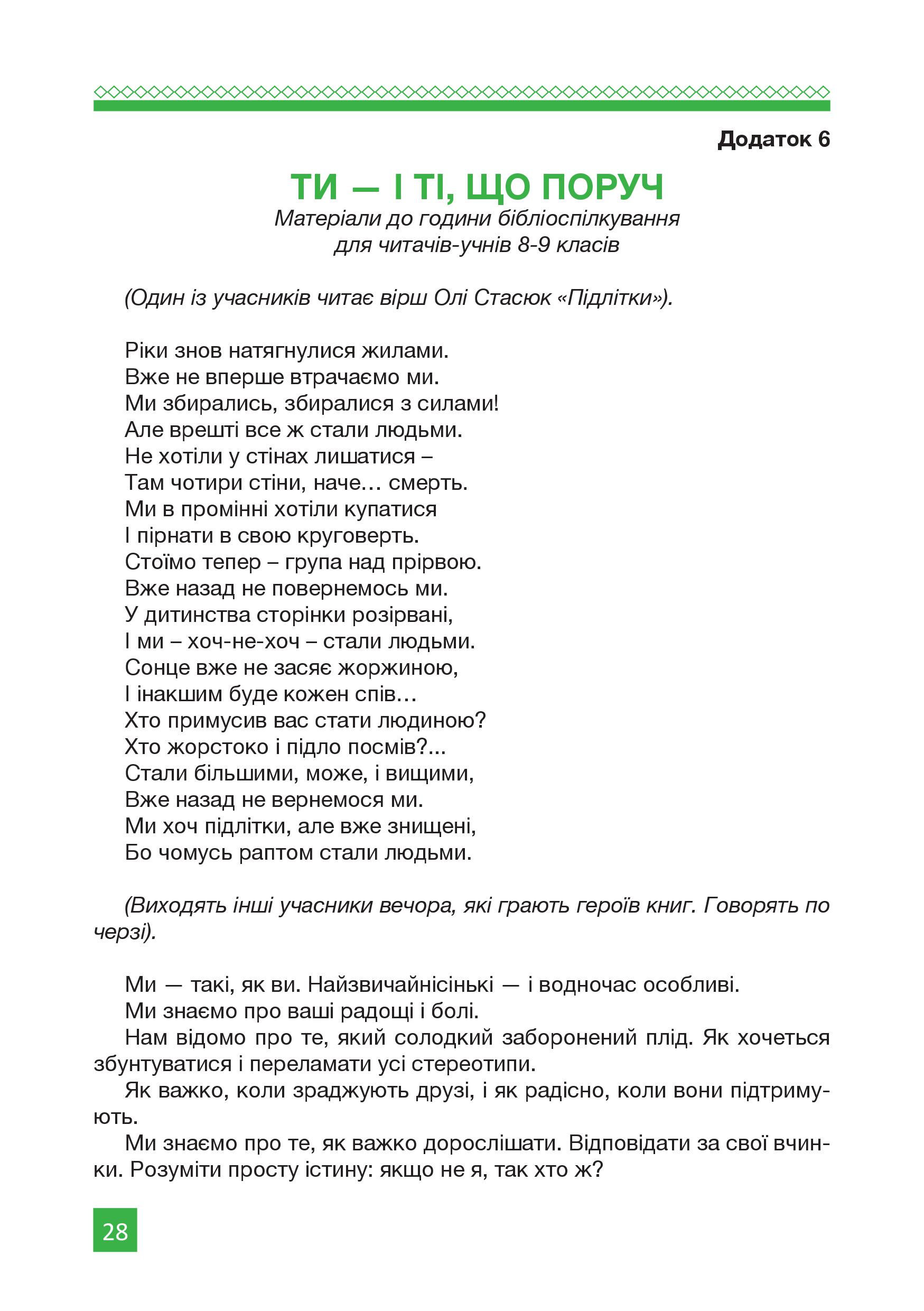 Додаток 6

ТИ — І ТІ, ЩО ПОРУЧ

Матеріали до години бібліоспілкування для читачів-учнів 8-9 класів

(Один із учасників читає вірш Олі Стасюк «Підлітки»).

Ріки знов натягнулися жилами.
Вже не вперше втрачаємо ми.
Ми збирались, збиралися з силами!
Але врешті все ж стали людьми.
Не хотіли у стінах лишатися –
Там чотири стіни, наче… смерть.
Ми в промінні хотіли купатися
І пірнати в свою круговерть.
Стоїмо тепер – група над прірвою.
Вже назад не повернемось ми.
У дитинства сторінки розірвані,
І ми – хоч-не-хоч – стали людьми.
Сонце вже не засяє жоржиною,
І інакшим буде кожен спів…
Хто примусив вас стати людиною?
Хто жорстоко і підло посмів?...
Стали більшими, може, і вищими,
Вже назад не вернемося ми.
Ми хоч підлітки, але вже знищені,
Бо чомусь раптом стали людьми.

(Виходять інші учасники вечора, які грають героїв книг. Говорять по черзі).

Ми — такі, як ви. Найзвичайнісінькі — і водночас особливі.
Ми знаємо про ваші радощі і болі.
Нам відомо про те, який солодкий заборонений плід. Як хочеться збунтуватися і переламати усі стереотипи.
Як важко, коли зраджують друзі, і як радісно, коли вони підтримують.
Ми знаємо про те, як важко дорослішати. Відповідати за свої вчинки. Розуміти просту істину: якщо не я, так хто ж?

28